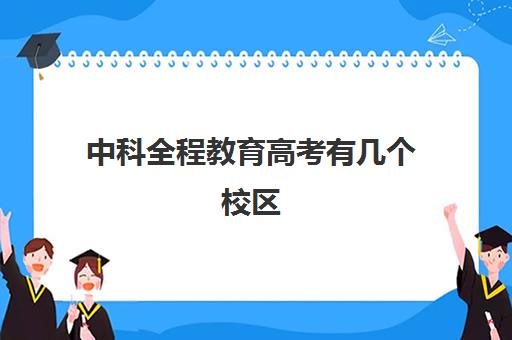 中科全程教育高考有几个校区